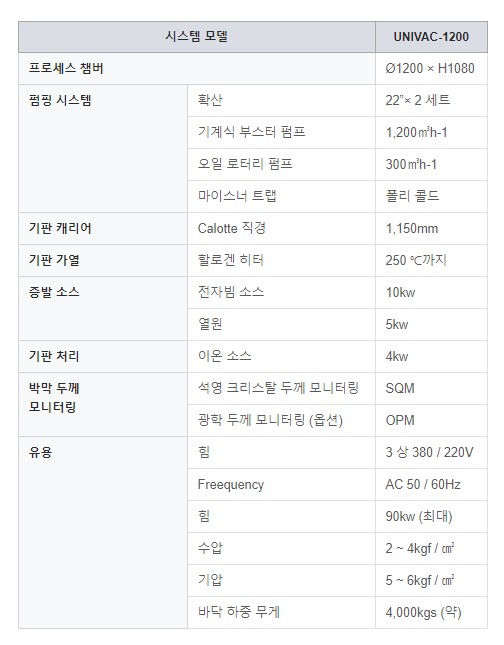 | 시스템 모델 | | UNIVAC-1200 |
|---|---|---|
| 프로세스 챔버 | | Ø1200 × H1080 |
| 펌핑 시스템 | 확산 | 22"× 2 세트 |
| | 기계식 부스터 펌프 | 1,200㎥h-1 |
| | 오일 로터리 펌프 | 300㎥h-1 |
| | 마이스너 트랩 | 폴리 콜드 |
| 기판 캐리어 | Calotte 직경 | 1,150mm |
| 기판 가열 | 할로겐 히터 | 250 ℃까지 |
| 증발 소스 | 전자빔 소스 | 10kw |
| | 열원 | 5kw |
| 기판 처리 | 이온 소스 | 4kw |
| 박막 두께 모니터링 | 석영 크리스탈 두께 모니터링 | SQM |
| | 광학 두께 모니터링 (옵션) | OPM |
| 유용 | 힘 | 3 상 380 / 220V |
| | Freequency | AC 50 / 60Hz |
| | 힘 | 90kw (최대) |
| | 수압 | 2 ~ 4kgf / ㎠ |
| | 기압 | 5 ~ 6kgf / ㎠ |
| | 바닥 하중 무게 | 4,000kgs (약) |